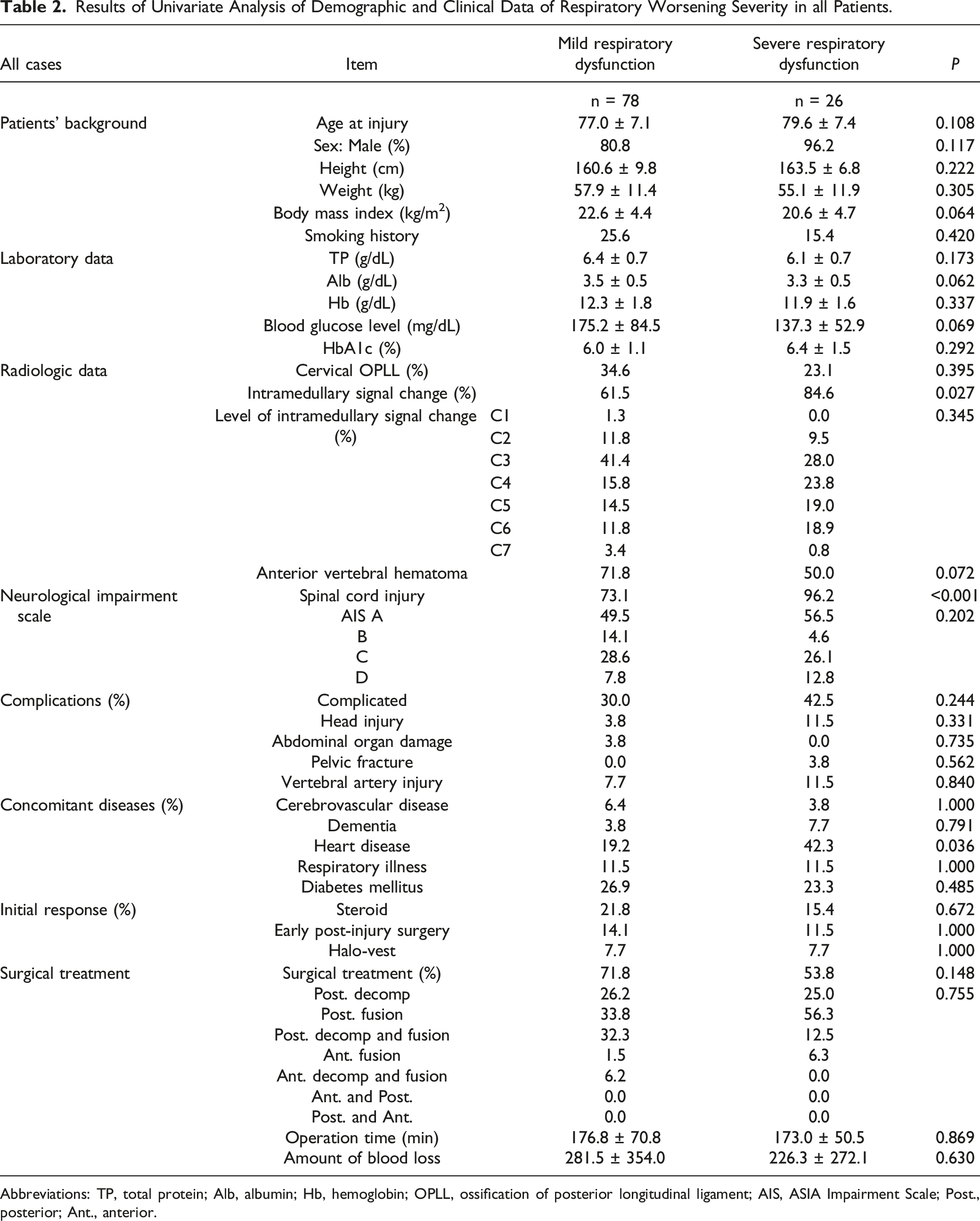 Table 2. Results of Univariate Analysis of Demographic and Clinical Data of Respiratory Worsening Severity in all Patients.

| All cases | Item | | Mild respiratory dysfunction | Severe respiratory dysfunction | P |
|---|---|---|---|---|---|
| | | | n = 78 | n = 26 | |
| Patients' background | Age at injury | | 77.0 ± 7.1 | 79.6 ± 7.4 | 0.108 |
| | Sex: Male (%) | | 80.8 | 96.2 | 0.117 |
| | Height (cm) | | 160.6 ± 9.8 | 163.5 ± 6.8 | 0.222 |
| | Weight (kg) | | 57.9 ± 11.4 | 55.1 ± 11.9 | 0.305 |
| | Body mass index (kg/m$^2$) | | 22.6 ± 4.4 | 20.6 ± 4.7 | 0.064 |
| | Smoking history | | 25.6 | 15.4 | 0.420 |
| Laboratory data | TP (g/dL) | | 6.4 ± 0.7 | 6.1 ± 0.7 | 0.173 |
| | Alb (g/dL) | | 3.5 ± 0.5 | 3.3 ± 0.5 | 0.062 |
| | Hb (g/dL) | | 12.3 ± 1.8 | 11.9 ± 1.6 | 0.337 |
| | Blood glucose level (mg/dL) | | 175.2 ± 84.5 | 137.3 ± 52.9 | 0.069 |
| | HbA1c (%) | | 6.0 ± 1.1 | 6.4 ± 1.5 | 0.292 |
| Radiologic data | Cervical OPLL (%) | | 34.6 | 23.1 | 0.395 |
| | Intramedullary signal change (%) | | 61.5 | 84.6 | 0.027 |
| | Level of intramedullary signal change (%) | C1 | 1.3 | 0.0 | 0.345 |
| | | C2 | 11.8 | 9.5 | |
| | | C3 | 41.4 | 28.0 | |
| | | C4 | 15.8 | 23.8 | |
| | | C5 | 14.5 | 19.0 | |
| | | C6 | 11.8 | 18.9 | |
| | | C7 | 3.4 | 0.8 | |
| | Anterior vertebral hematoma | | 71.8 | 50.0 | 0.072 |
| Neurological impairment scale | Spinal cord injury | | 73.1 | 96.2 | <0.001 |
| | AIS A | | 49.5 | 56.5 | 0.202 |
| | B | | 14.1 | 4.6 | |
| | C | | 28.6 | 26.1 | |
| | D | | 7.8 | 12.8 | |
| Complications (%) | Complicated | | 30.0 | 42.5 | 0.244 |
| | Head injury | | 3.8 | 11.5 | 0.331 |
| | Abdominal organ damage | | 3.8 | 0.0 | 0.735 |
| | Pelvic fracture | | 0.0 | 3.8 | 0.562 |
| | Vertebral artery injury | | 7.7 | 11.5 | 0.840 |
| Concomitant diseases (%) | Cerebrovascular disease | | 6.4 | 3.8 | 1.000 |
| | Dementia | | 3.8 | 7.7 | 0.791 |
| | Heart disease | | 19.2 | 42.3 | 0.036 |
| | Respiratory illness | | 11.5 | 11.5 | 1.000 |
| | Diabetes mellitus | | 26.9 | 23.3 | 0.485 |
| Initial response (%) | Steroid | | 21.8 | 15.4 | 0.672 |
| | Early post-injury surgery | | 14.1 | 11.5 | 1.000 |
| | Halo-vest | | 7.7 | 7.7 | 1.000 |
| Surgical treatment | Surgical treatment (%) | | 71.8 | 53.8 | 0.148 |
| | Post. decomp | | 26.2 | 25.0 | 0.755 |
| | Post. fusion | | 33.8 | 56.3 | |
| | Post. decomp and fusion | | 32.3 | 12.5 | |
| | Ant. fusion | | 1.5 | 6.3 | |
| | Ant. decomp and fusion | | 6.2 | 0.0 | |
| | Ant. and Post. | | 0.0 | 0.0 | |
| | Post. and Ant. | | 0.0 | 0.0 | |
| | Operation time (min) | | 176.8 ± 70.8 | 173.0 ± 50.5 | 0.869 |
| | Amount of blood loss | | 281.5 ± 354.0 | 226.3 ± 272.1 | 0.630 |

Abbreviations: TP, total protein; Alb, albumin; Hb, hemoglobin; OPLL, ossification of posterior longitudinal ligament; AIS, ASIA Impairment Scale; Post., posterior; Ant., anterior.